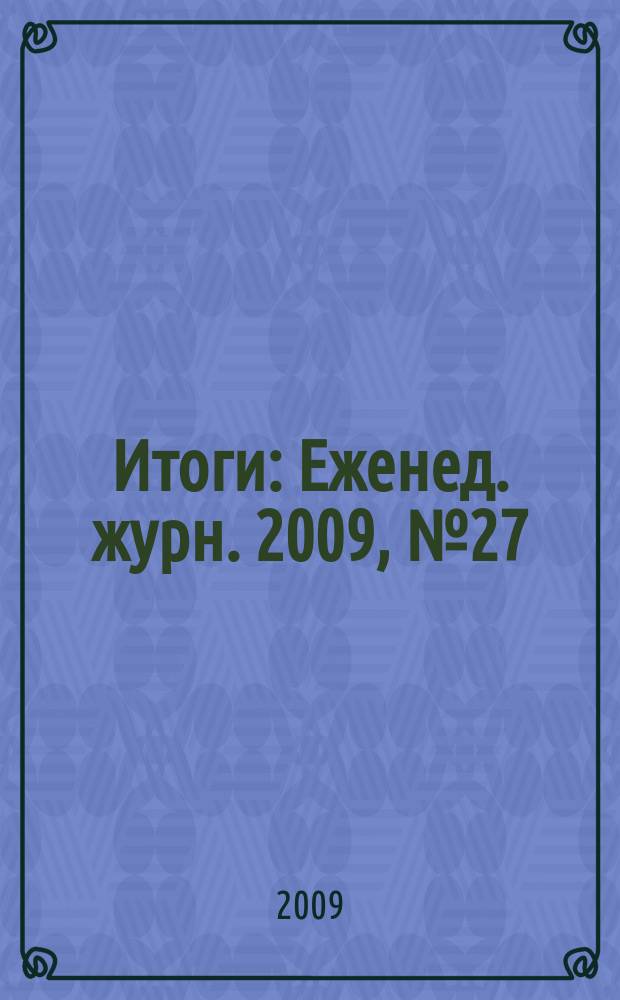 Итоги: Еженед. журн. 2009, №27

2009